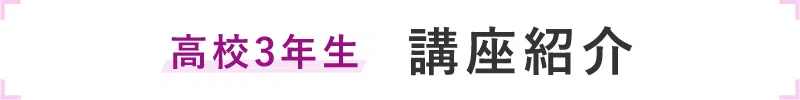 高校3年生 講座紹介